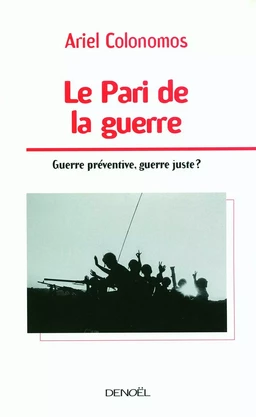 Ariel Colonomos

Le Pari de la guerre

Guerre préventive, guerre juste ?

DENOËL